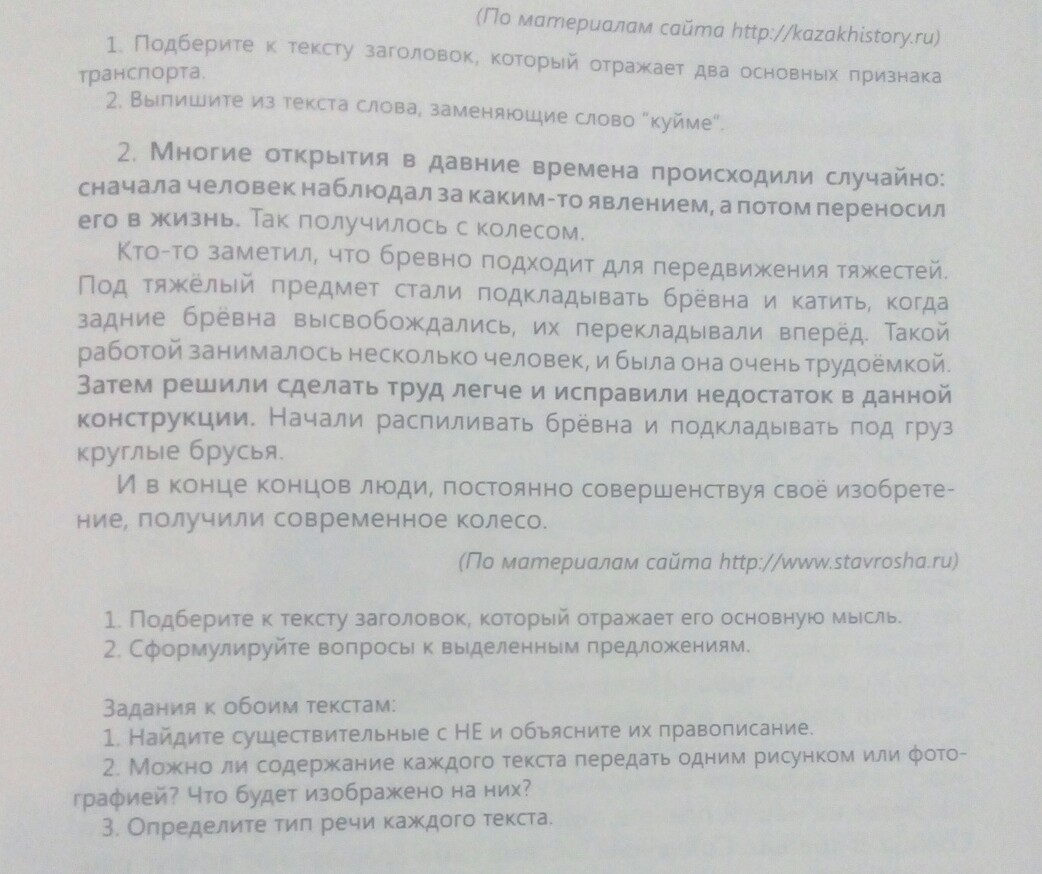 (По материалам сайта http://kazakhistory.ru)

1. Подберите к тексту заголовок, который отражает два основных признака транспорта.

2. Выпишите из текста слова, заменяющие слово "куйме".

2. Многие открытия в давние времена происходили случайно: сначала человек наблюдал за каким-то явлением, а потом переносил его в жизнь. Так получилось с колесом.

Кто-то заметил, что бревно подходит для передвижения тяжестей. Под тяжёлый предмет стали подкладывать брёвна и катить, когда задние брёвна высвобождались, их перекладывали вперёд. Такой работой занималось несколько человек, и была она очень трудоёмкой. Затем решили сделать труд легче и исправили недостаток в данной конструкции. Начали распиливать брёвна и подкладывать под груз круглые брусья.

И в конце концов люди, постоянно совершенствуя своё изобретение, получили современное колесо.

(По материалам сайта http://www.stavrosha.ru)

1. Подберите к тексту заголовок, который отражает его основную мысль.

2. Сформулируйте вопросы к выделенным предложениям.

Задания к обоим текстам:

1. Найдите существительные с НЕ и объясните их правописание.

2. Можно ли содержание каждого текста передать одним рисунком или фотографией? Что будет изображено на них?

3. Определите тип речи каждого текста.